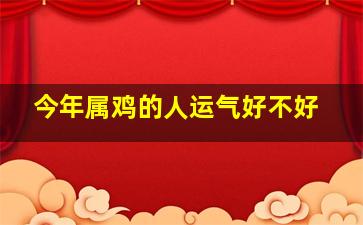 今年属鸡的人运气好不好